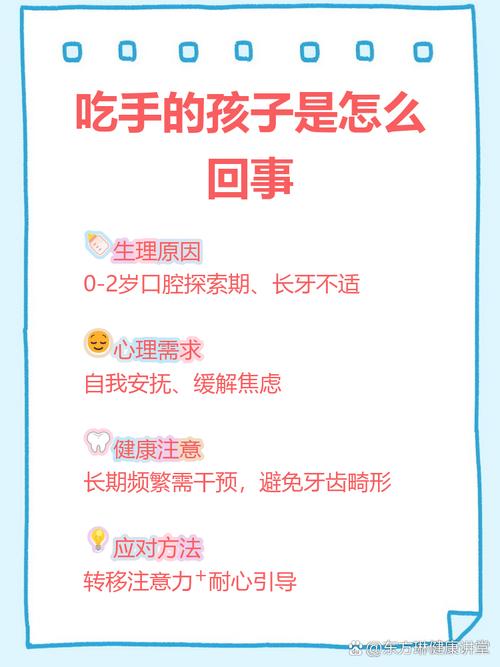 吃手的孩子是怎么回事

生理原因
0-2岁口腔探索期、长牙不适

心理需求
自我安抚、缓解焦虑

健康注意
长期频繁需干预，避免牙齿畸形

应对方法
转移注意力⁺耐心引导

@东方琳健康讲堂